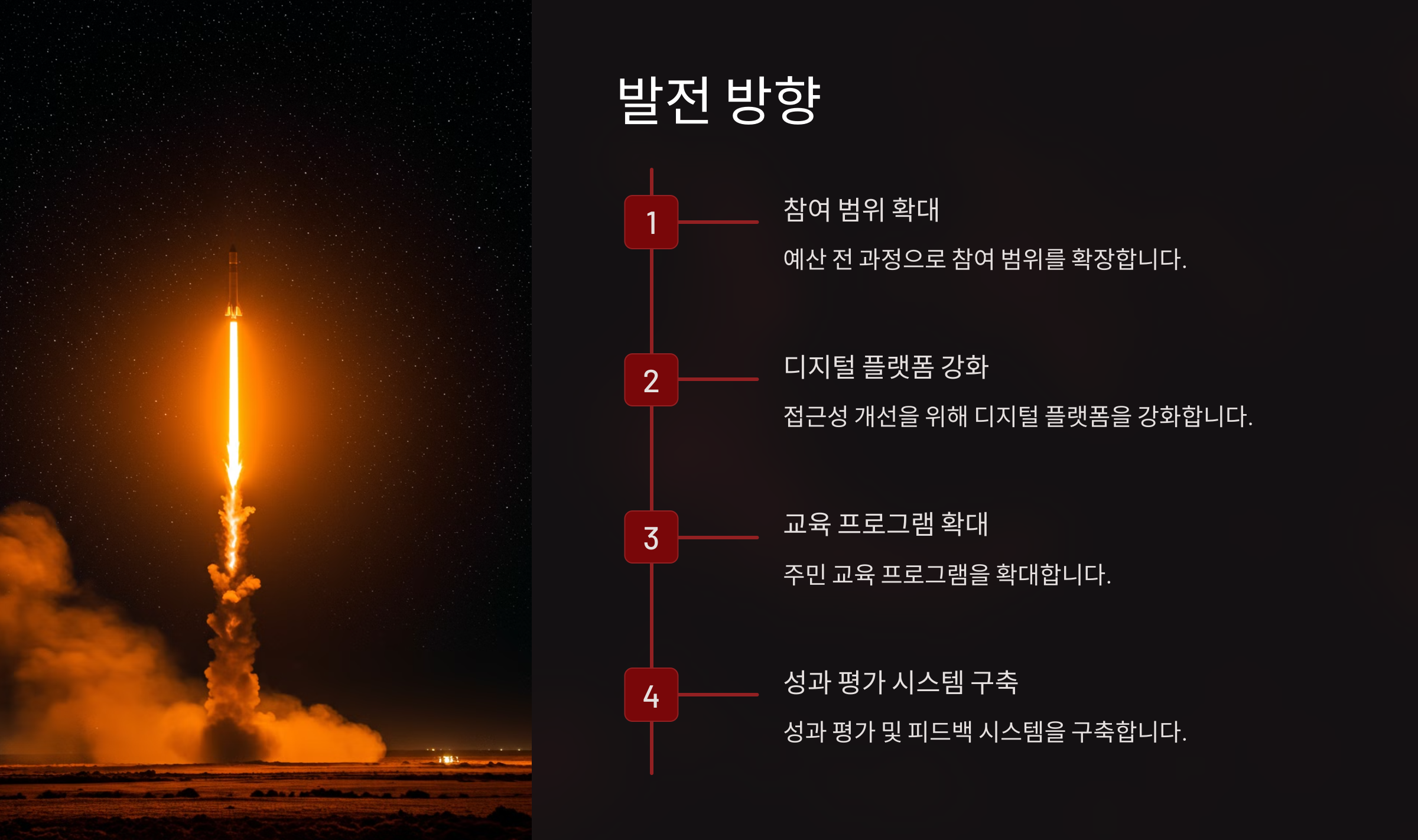 발전 방향

1

참여 범위 확대

예산 전 과정으로 참여 범위를 확장합니다.

2

디지털 플랫폼 강화

접근성 개선을 위해 디지털 플랫폼을 강화합니다.

3

교육 프로그램 확대

주민 교육 프로그램을 확대합니다.

4

성과 평가 시스템 구축

성과 평가 및 피드백 시스템을 구축합니다.